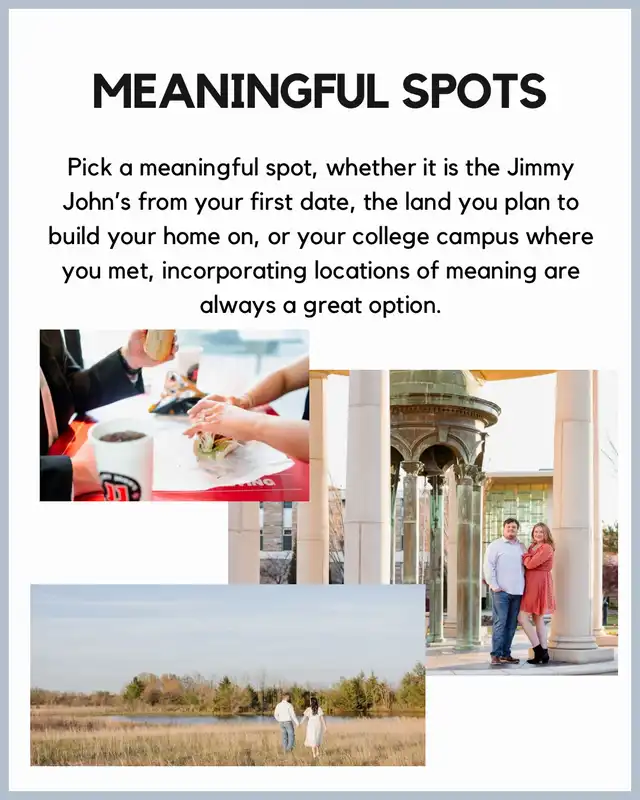 MEANINGFUL SPOTS

Pick a meaningful spot, whether it is the Jimmy John's from your first date, the land you plan to build your home on, or your college campus where you met, incorporating locations of meaning are always a great option.